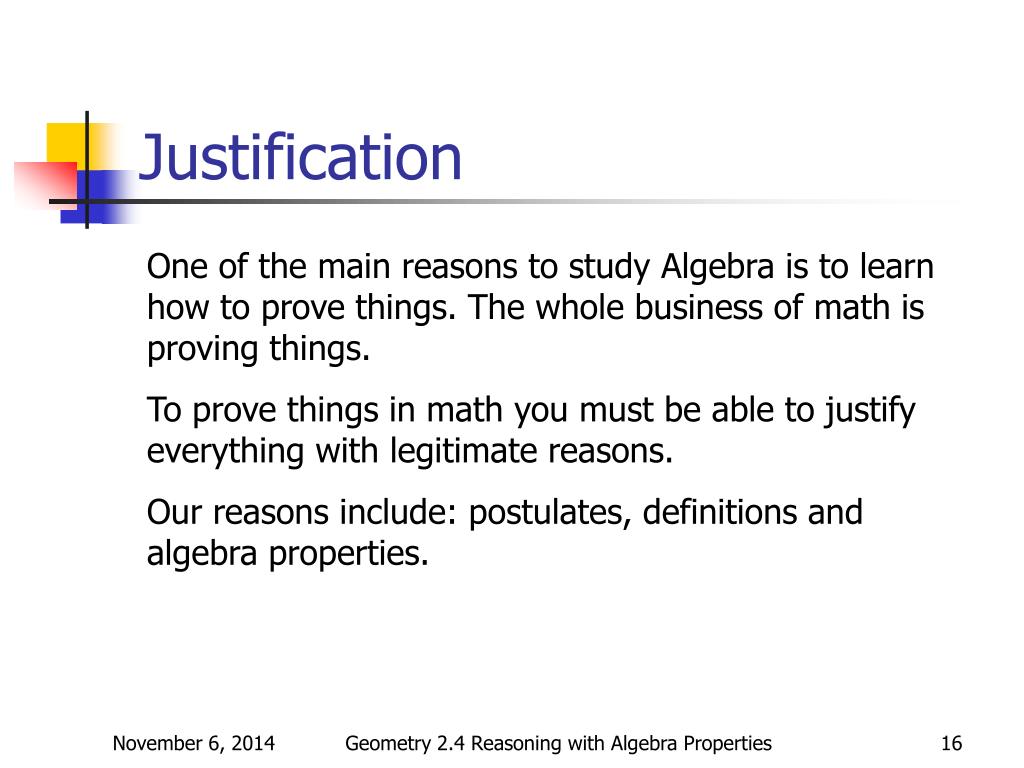 Justification

One of the main reasons to study Algebra is to learn how to prove things. The whole business of math is proving things.

To prove things in math you must be able to justify everything with legitimate reasons.

Our reasons include: postulates, definitions and algebra properties.

November 6, 2014

Geometry 2.4 Reasoning with Algebra Properties

16